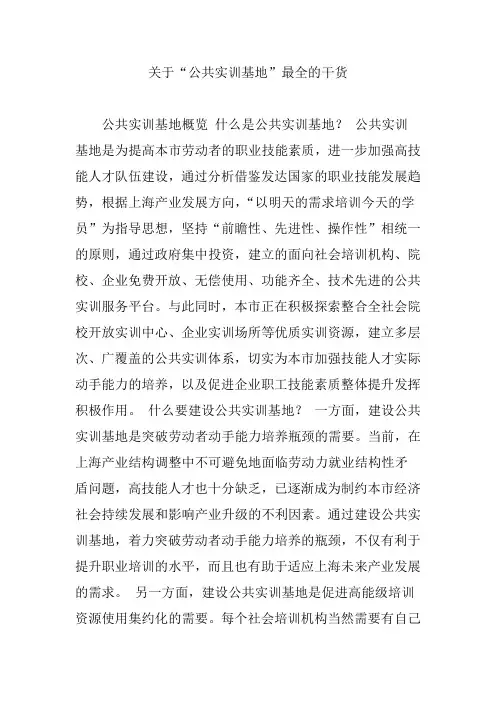 关于“公共实训基地”最全的干货

公共实训基地概览 什么是公共实训基地？ 公共实训基地是为提高本市劳动者的职业技能素质，进一步加强高技能人才队伍建设，通过分析借鉴发达国家的职业技能发展趋势，根据上海产业发展方向，“以明天的需求培训今天的学员”为指导思想，坚持“前瞻性、先进性、操作性”相统一的原则，通过政府集中投资，建立的面向社会培训机构、院校、企业免费开放、无偿使用、功能齐全、技术先进的公共实训服务平台。与此同时，本市正在积极探索整合全社会院校开放实训中心、企业实训场所等优质实训资源，建立多层次、广覆盖的公共实训体系，切实为本市加强技能人才实际动手能力的培养，以及促进企业职工技能素质整体提升发挥积极作用。 什么要建设公共实训基地？ 一方面，建设公共实训基地是突破劳动者动手能力培养瓶颈的需要。当前，在上海产业结构调整中不可避免地面临劳动力就业结构性矛盾问题，高技能人才也十分缺乏，已逐渐成为制约本市经济社会持续发展和影响产业升级的不利因素。通过建设公共实训基地，着力突破劳动者动手能力培养的瓶颈，不仅有利于提升职业培训的水平，而且也有助于适应上海未来产业发展的需求。 另一方面，建设公共实训基地是促进高能级培训资源使用集约化的需要。每个社会培训机构当然需要有自己